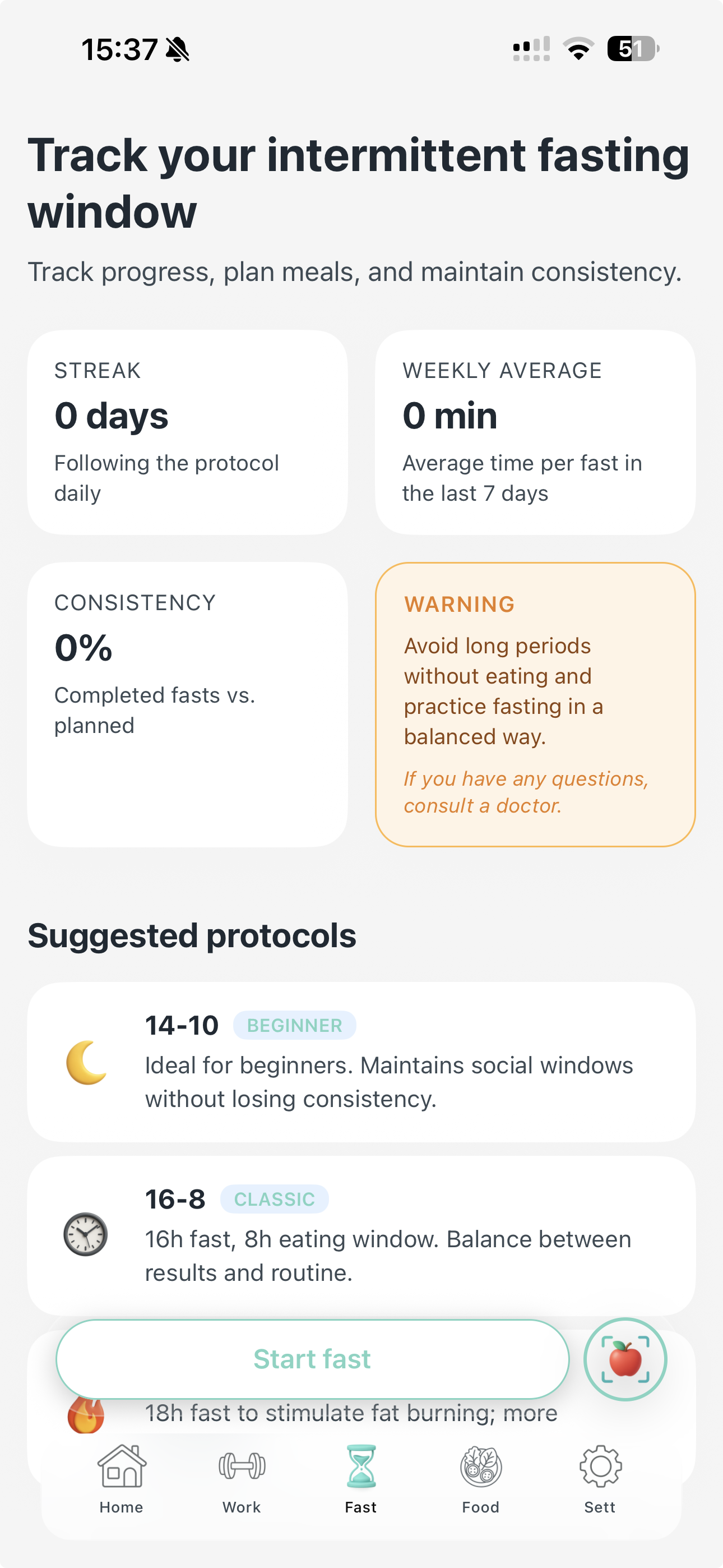 15:37

51

Track your intermittent fasting window

Track progress, plan meals, and maintain consistency.

STREAK
0 days
Following the protocol daily

WEEKLY AVERAGE
0 min
Average time per fast in the last 7 days

CONSISTENCY
0%
Completed fasts vs. planned

WARNING
Avoid long periods without eating and practice fasting in a balanced way.
If you have any questions, consult a doctor.

Suggested protocols

14-10 BEGINNER
Ideal for beginners. Maintains social windows without losing consistency.

16-8 CLASSIC
16h fast, 8h eating window. Balance between results and routine.

Start fast

18h fast to stimulate fat burning; more

Home Work Fast Food Sett